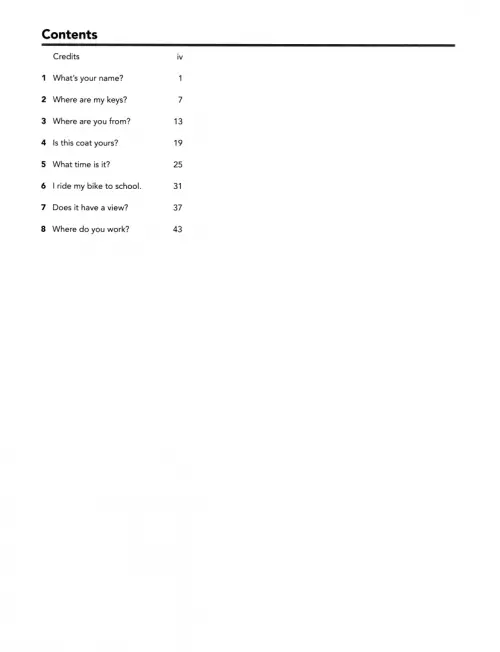 Contents

Credits iv

1 What's your name? 1

2 Where are my keys? 7

3 Where are you from? 13

4 Is this coat yours? 19

5 What time is it? 25

6 I ride my bike to school. 31

7 Does it have a view? 37

8 Where do you work? 43